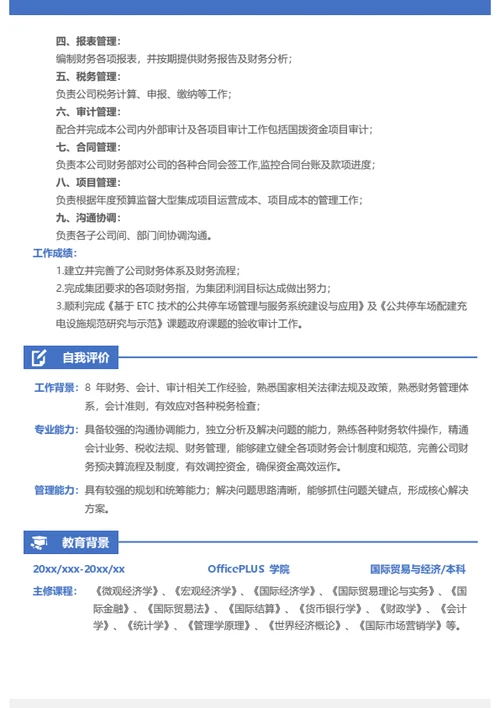 四、报表管理：
编制财务各项报表，并按期提供财务报告及财务分析；
五、税务管理：
负责公司税务计算、申报、缴纳等工作；
六、审计管理：
配合并完成本公司内外部审计及各项目审计工作包括国拨资金项目审计；
七、合同管理：
负责本公司财务部对公司的各种合同会签工作,监控合同台账及款项进度；
八、项目管理：
负责根据年度预算监督大型集成项目运营成本、项目成本的管理工作；
九、沟通协调：
负责各子公司间、部门间协调沟通。

工作成绩：
1.建立并完善了公司财务体系及财务流程；
2.完成集团要求的各项财务指，为集团利润目标达成做出努力；
3.顺利完成《基于 ETC 技术的公共停车场管理与服务系统建设与应用》及《公共停车场配建充电设施规范研究与示范》课题政府课题的验收审计工作。

自我评价

工作背景：8 年财务、会计、审计相关工作经验，熟悉国家相关法律法规及政策，熟悉财务管理体系，会计准则，有效应对各种税务检查；

专业能力：具备较强的沟通协调能力，独立分析及解决问题的能力，熟练各种财务软件操作，精通会计业务、税收法规、财务管理，能够建立健全各项财务会计制度和规范，完善公司财务预决算流程及制度，有效调控资金，确保资金高效运作。

管理能力：具有较强的规划和统筹能力；解决问题思路清晰，能够抓住问题关键点，形成核心解决方案。

教育背景

20xx/xxx-20xx/xx OfficePLUS 学院 国际贸易与经济/本科

主修课程：《微观经济学》、《宏观经济学》、《国际经济学》、《国际贸易理论与实务》、《国际金融》、《国际贸易法》、《国际结算》、《货币银行学》、《财政学》、《会计学》、《统计学》、《管理学原理》、《世界经济概论》、《国际市场营销学》等。